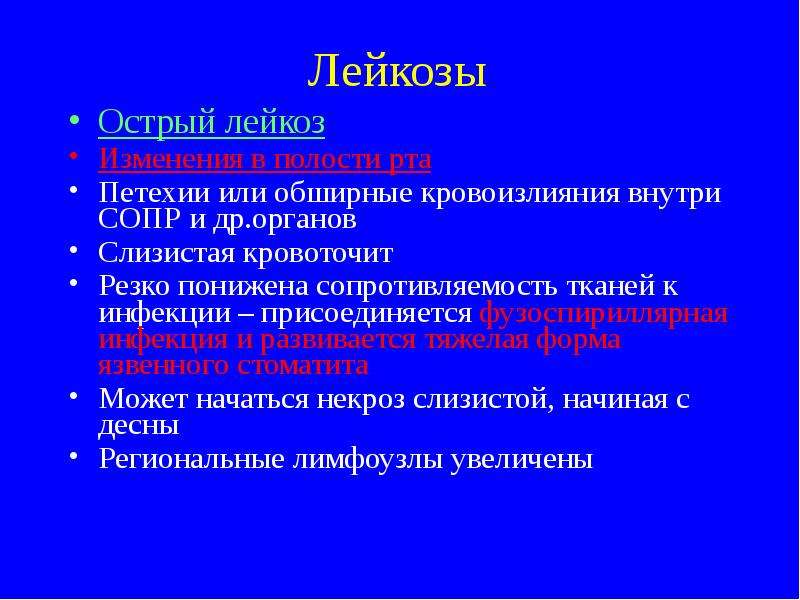 Лейкозы

• Острый лейкоз
• Изменения в полости рта
• Петехии или обширные кровоизлияния внутри СОПР и др.органов
• Слизистая кровоточит
• Резко понижена сопротивляемость тканей к инфекции – присоединяется фузоспириллярная инфекция и развивается тяжелая форма язвенного стоматита
• Может начаться некроз слизистой, начиная с десны
• Региональные лимфоузлы увеличены